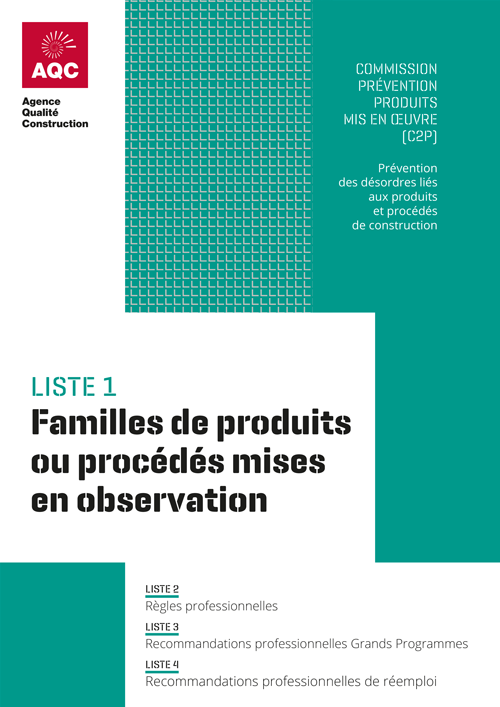 AQC
Agence
Qualité
Construction

COMMISSION
PRÉVENTION
PRODUITS
MIS EN ŒUVRE
(C2P)

Prévention des désordres liés aux produits et procédés de construction

LISTE 1
Familles de produits ou procédés mises en observation

LISTE 2
Règles professionnelles

LISTE 3
Recommandations professionnelles Grands Programmes

LISTE 4
Recommandations professionnelles de réemploi